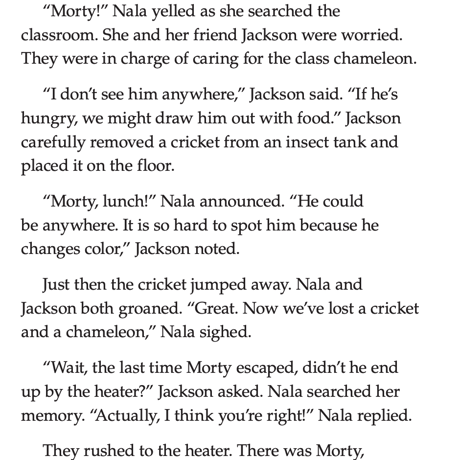 “Morty!” Nala yelled as she searched the classroom. She and her friend Jackson were worried. They were in charge of caring for the class chameleon.

“I don’t see him anywhere,” Jackson said. “If he’s hungry, we might draw him out with food.” Jackson carefully removed a cricket from an insect tank and placed it on the floor.

“Morty, lunch!” Nala announced. “He could be anywhere. It is so hard to spot him because he changes color,” Jackson noted.

Just then the cricket jumped away. Nala and Jackson both groaned. “Great. Now we’ve lost a cricket and a chameleon,” Nala sighed.

“Wait, the last time Morty escaped, didn’t he end up by the heater?” Jackson asked. Nala searched her memory. “Actually, I think you’re right!” Nala replied.

They rushed to the heater. There was Morty,